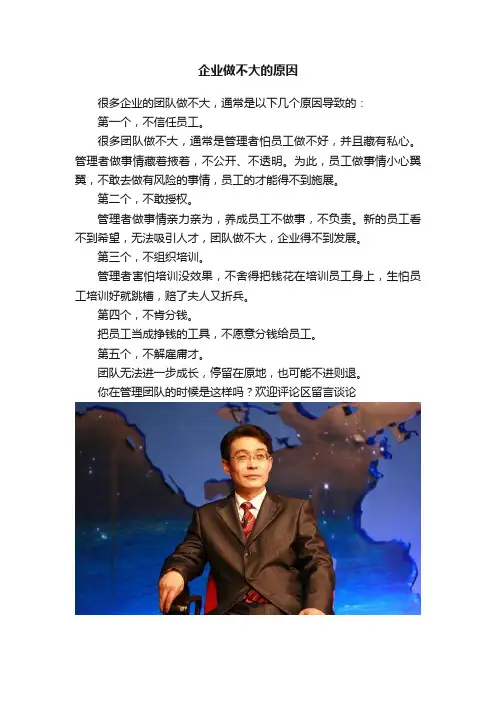 企业做不大的原因

很多企业的团队做不大，通常是以下几个原因导致的：

第一个，不信任员工。

很多团队做不大，通常是管理者怕员工做不好，并且藏有私心。管理者做事情藏着掖着，不公开、不透明。为此，员工做事情小心翼翼，不敢去做有风险的事情，员工的才能得不到施展。

第二个，不敢授权。

管理者做事情亲力亲为，养成员工不做事，不负责。新的员工看不到希望，无法吸引人才，团队做不大，企业得不到发展。

第三个，不组织培训。

管理者害怕培训没效果，不舍得把钱花在培训员工身上，生怕员工培训好就跳槽，赔了夫人又折兵。

第四个，不肯分钱。

把员工当成挣钱的工具，不愿意分钱给员工。

第五个，不解雇庸才。

团队无法进一步成长，停留在原地，也可能不进则退。

你在管理团队的时候是这样吗？欢迎评论区留言谈论